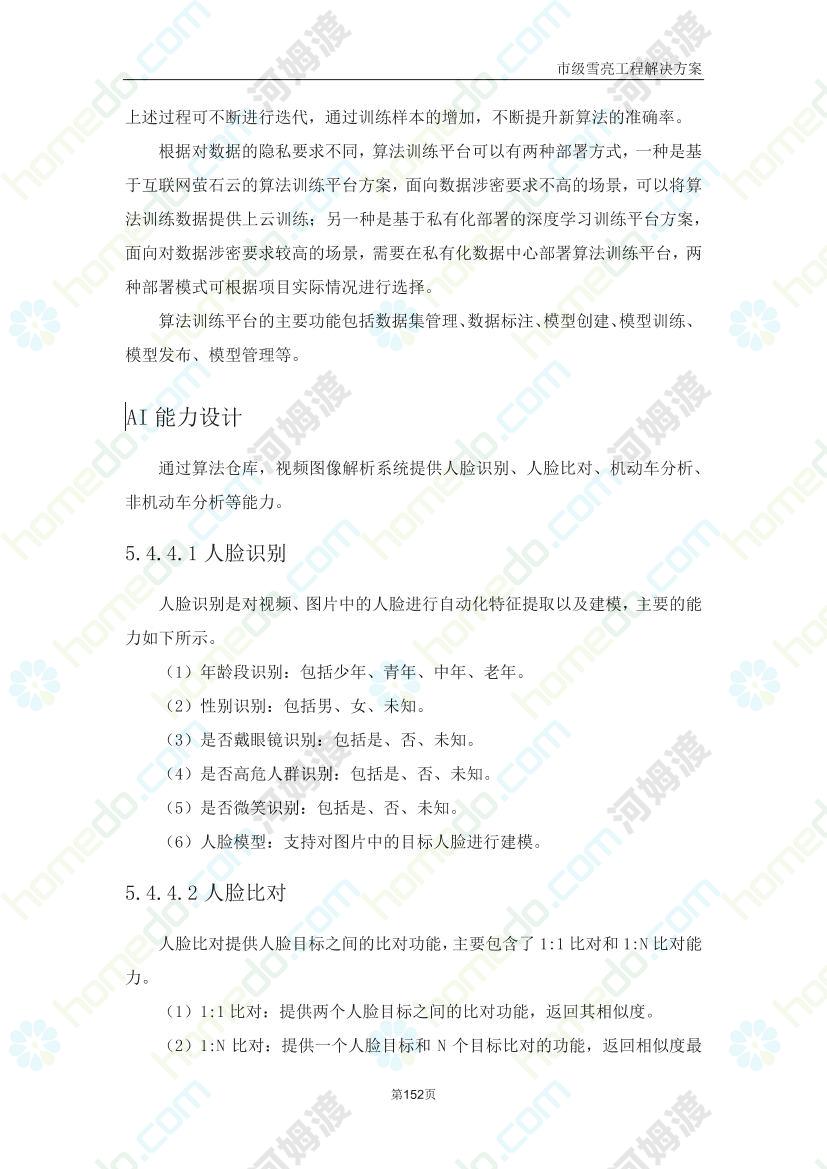 市级雪亮工程解决方案

上述过程可不断进行迭代，通过训练样本的增加，不断提升新算法的准确率。

根据对数据的隐私要求不同，算法训练平台可以有两种部署方式，一种是基于互联网萤石云的算法训练平台方案，面向数据涉密要求不高的场景，可以将算法训练数据提供上云训练；另一种是基于私有化部署的深度学习训练平台方案，面向对数据涉密要求较高的场景，需要在私有化数据中心部署算法训练平台，两种部署模式可根据项目实际情况进行选择。

算法训练平台的主要功能包括数据集管理、数据标注、模型创建、模型训练、模型发布、模型管理等。

AI 能力设计

通过算法仓库，视频图像解析系统提供人脸识别、人脸比对、机动车分析、非机动车分析等能力。

5.4.4.1 人脸识别

人脸识别是对视频、图片中的人脸进行自动化特征提取以及建模，主要的能力如下所示。

（1）年龄段识别：包括少年、青年、中年、老年。

（2）性别识别：包括男、女、未知。

（3）是否戴眼镜识别：包括是、否、未知。

（4）是否高危人群识别：包括是、否、未知。

（5）是否微笑识别：包括是、否、未知。

（6）人脸模型：支持对图片中的目标人脸进行建模。

5.4.4.2 人脸比对

人脸比对提供人脸目标之间的比对功能，主要包含了 1:1 比对和 1:N 比对能力。

（1）1:1 比对：提供两个人脸目标之间的比对功能，返回其相似度。

（2）1:N 比对：提供一个人脸目标和 N 个目标比对的功能，返回相似度最

第152页

homedo.com 河姆渡